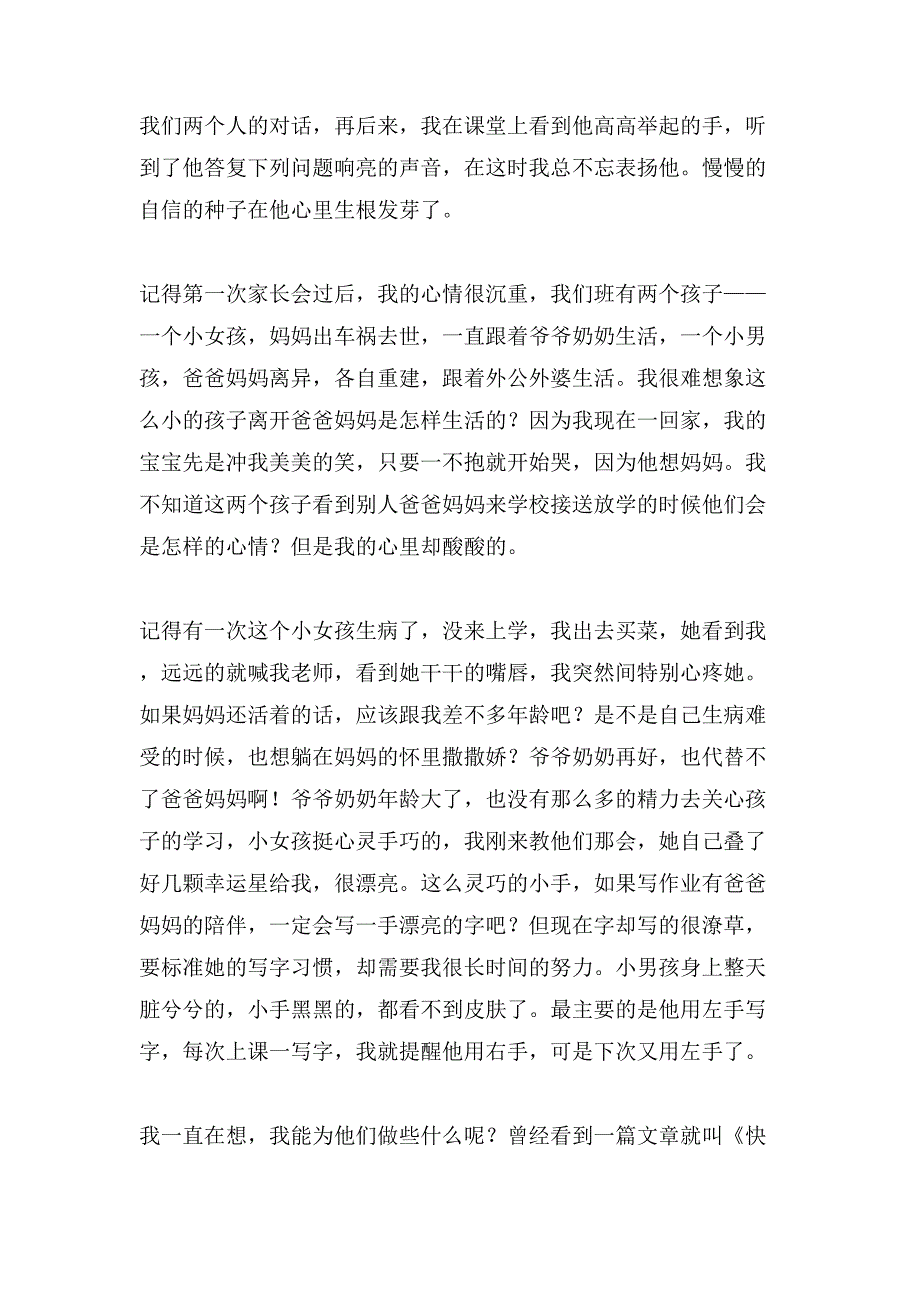 我们两个人的对话，再后来，我在课堂上看到他高高举起的手，听到了他答复下列问题响亮的声音，在这时我总不忘表扬他。慢慢的自信的种子在他心里生根发芽了。

记得第一次家长会过后，我的心情很沉重，我们班有两个孩子——一个小女孩，妈妈出车祸去世，一直跟着爷爷奶奶生活，一个小男孩，爸爸妈妈离异，各自重建，跟着外公外婆生活。我很难想象这么小的孩子离开爸爸妈妈是怎样生活的？因为我现在一回家，我的宝宝先是冲我美美的笑，只要一不抱就开始哭，因为他想妈妈。我不知道这两个孩子看到别人爸爸妈妈来学校接送放学的时候他们会是怎样的心情？但是我的心里却酸酸的。

记得有一次这个小女孩生病了，没来上学，我出去买菜，她看到我，远远的就喊我老师，看到她干干的嘴唇，我突然间特别心疼她。如果妈妈还活着的话，应该跟我差不多年龄吧？是不是自己生病难受的时候，也想躺在妈妈的怀里撒撒娇？爷爷奶奶再好，也代替不了爸爸妈妈啊！爷爷奶奶年龄大了，也没有那么多的精力去关心孩子的学习，小女孩挺心灵手巧的，我刚来教他们那会，她自己叠了好几颗幸运星给我，很漂亮。这么灵巧的小手，如果写作业有爸爸妈妈的陪伴，一定会写一手漂亮的字吧？但现在字却写的很潦草，要标准她的写字习惯，却需要我很长时间的努力。小男孩身上整天脏兮兮的，小手黑黑的，都看不到皮肤了。最主要的是他用左手写字，每次上课一写字，我就提醒他用右手，可是下次又用左手了。

我一直在想，我能为他们做些什么呢？曾经看到一篇文章就叫《快